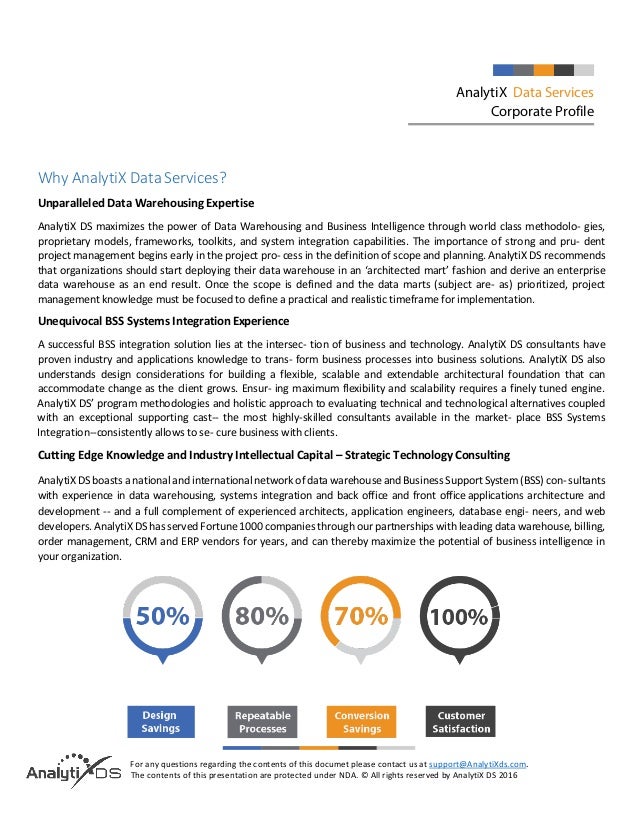 AnalytiX Data Services
Corporate Profile

Why AnalytiX Data Services?

Unparalleled Data Warehousing Expertise

AnalytiX DS maximizes the power of Data Warehousing and Business Intelligence through world class methodolo- gies, proprietary models, frameworks, toolkits, and system integration capabilities. The importance of strong and pru- dent project management begins early in the project pro- cess in the definition of scope and planning. AnalytiX DS recommends that organizations should start deploying their data warehouse in an 'architected mart' fashion and derive an enterprise data warehouse as an end result. Once the scope is defined and the data marts (subject are- as) prioritized, project management knowledge must be focused to define a practical and realistic timeframe for implementation.

Unequivocal BSS Systems Integration Experience

A successful BSS integration solution lies at the intersec- tion of business and technology. AnalytiX DS consultants have proven industry and applications knowledge to trans- form business processes into business solutions. AnalytiX DS also understands design considerations for building a flexible, scalable and extendable architectural foundation that can accommodate change as the client grows. Ensur- ing maximum flexibility and scalability requires a finely tuned engine. AnalytiX DS' program methodologies and holistic approach to evaluating technical and technological alternatives coupled with an exceptional supporting cast-- the most highly-skilled consultants available in the market- place BSS Systems Integration--consistently allows to se- cure business with clients.

Cutting Edge Knowledge and Industry Intellectual Capital – Strategic Technology Consulting

AnalytiX DS boasts a national and international network of data warehouse and Business Support System (BSS) con- sultants with experience in data warehousing, systems integration and back office and front office applications architecture and development -- and a full complement of experienced architects, application engineers, database engi- neers, and web developers. AnalytiX DS has served Fortune 1000 companies through our partnerships with leading data warehouse, billing, order management, CRM and ERP vendors for years, and can thereby maximize the potential of business intelligence in your organization.

50%
80%
70%
100%

Design Savings
Repeatable Processes
Conversion Savings
Customer Satisfaction

AnalytiX DS
For any questions regarding the contents of this documet please contact us at support@AnalytiXds.com.
The contents of this presentation are protected under NDA. © All rights reserved by AnalytiX DS 2016